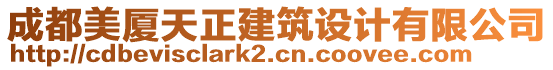 成都美厦天正建筑设计有限公司
http://cdbevisclark2.cn.coovee.com